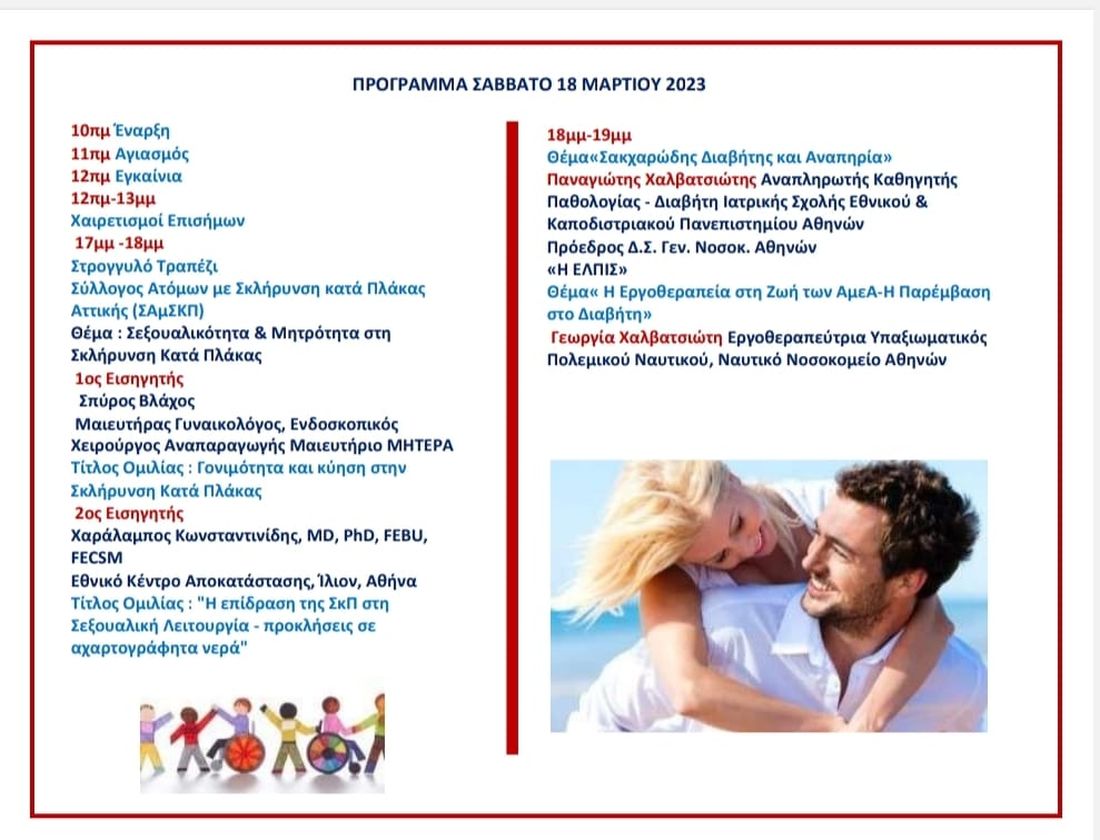 ΠΡΟΓΡΑΜΜΑ ΣΑΒΒΑΤΟ 18 ΜΑΡΤΙΟΥ 2023

10πμ Έναρξη
11πμ Αγιασμός
12πμ Εγκαίνια
12πμ-13μμ
Χαιρετισμοί Επισήμων
17μμ -18μμ
Στρογγυλό Τραπέζι
Σύλλογος Ατόμων με Σκλήρυνση κατά Πλάκας Αττικής (ΣΑμΣΚΠ)
Θέμα : Σεξουαλικότητα & Μητρότητα στη Σκλήρυνση Κατά Πλάκας
1ος Εισηγητής
Σπύρος Βλάχος
Μαιευτήρας Γυναικολόγος, Ενδοσκοπικός Χειρούργος Αναπαραγωγής Μαιευτήριο ΜΗΤΕΡΑ
Τίτλος Ομιλίας : Γονιμότητα και κύηση στην Σκλήρυνση Κατά Πλάκας
2ος Εισηγητής
Χαράλαμπος Κωνσταντινίδης, MD, PhD, FEBU, FECSM
Εθνικό Κέντρο Αποκατάστασης, Ίλιον, Αθήνα
Τίτλος Ομιλίας : "Η επίδραση της ΣκΠ στη Σεξουαλική Λειτουργία - προκλήσεις σε αχαρτογράφητα νερά"

18μμ-19μμ
Θέμα«Σακχαρώδης Διαβήτης και Αναπηρία»
Παναγιώτης Χαλβατσιώτης Αναπληρωτής Καθηγητής Παθολογίας - Διαβήτη Ιατρικής Σχολής Εθνικού & Καποδιστριακού Πανεπιστημίου Αθηνών
Πρόεδρος Δ.Σ. Γεν. Νοσοκ. Αθηνών
«Η ΕΛΠΙΣ»
Θέμα« Η Εργοθεραπεία στη Ζωή των ΑμεΑ-Η Παρέμβαση στο Διαβήτη»
Γεωργία Χαλβατσιώτη Εργοθεραπεύτρια Υπαξιωματικός Πολεμικού Ναυτικού, Ναυτικό Νοσοκομείο Αθηνών